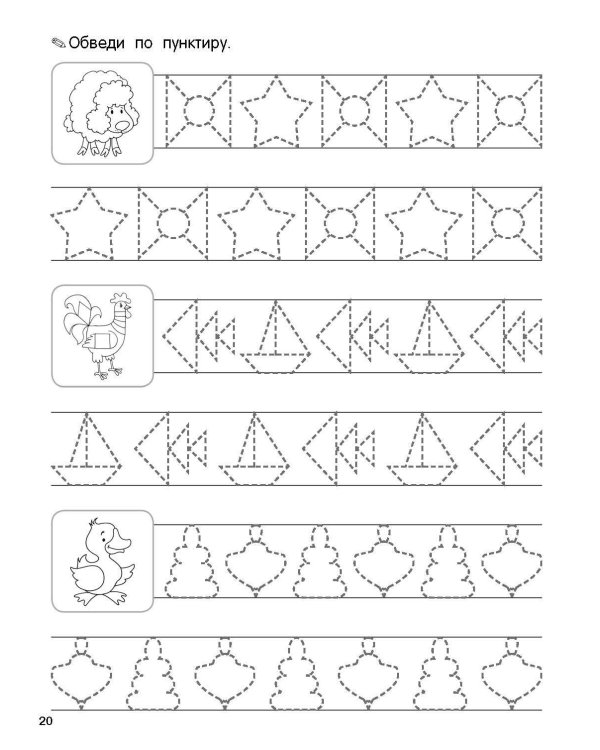 Обведи по пунктиру.

20